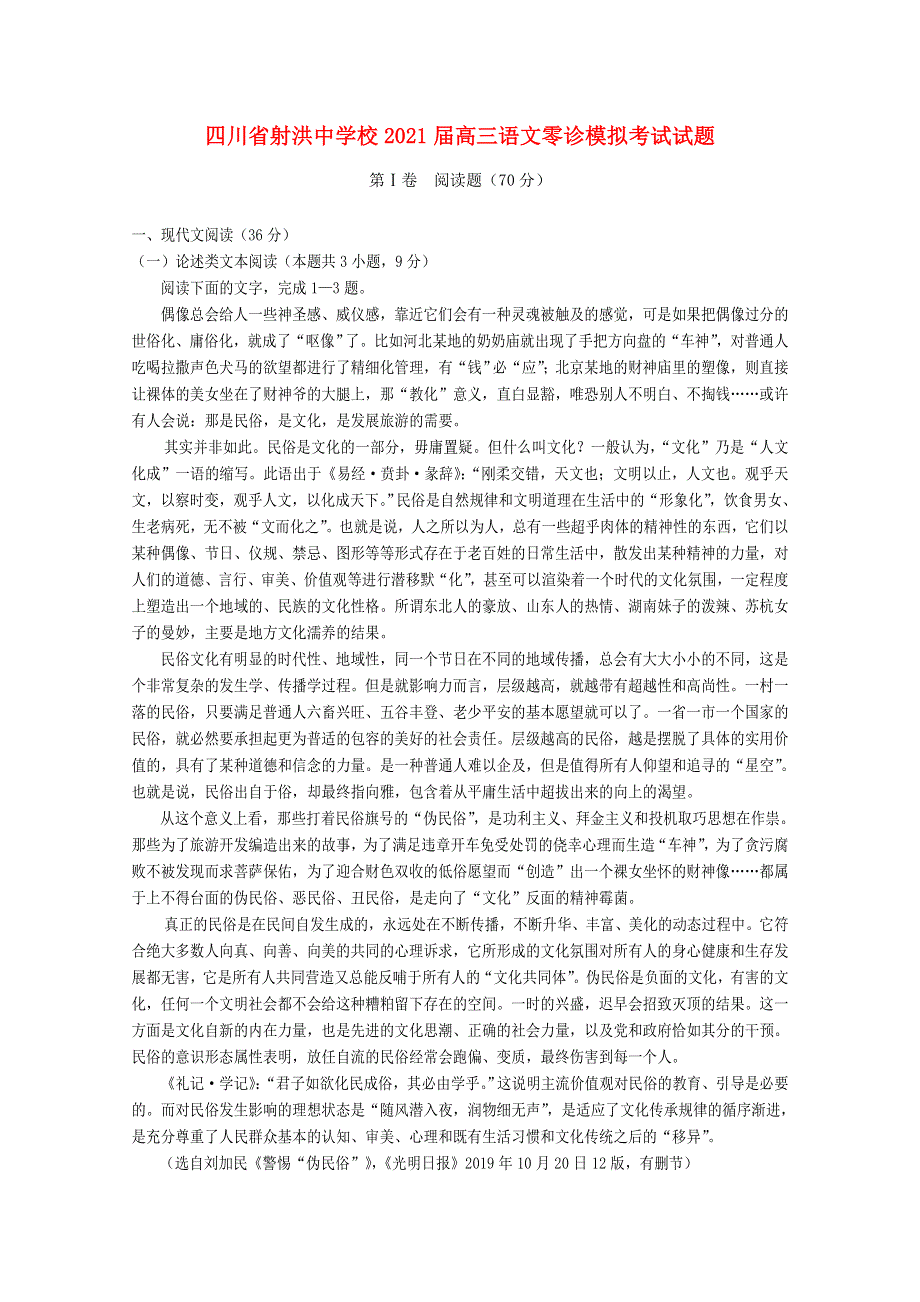 四川省射洪中学校2021届高三语文零诊模拟考试试题

第Ⅰ卷　阅读题（70分）

一、现代文阅读（36分）
（一）论述类文本阅读（本题共3小题，9分）
阅读下面的文字，完成1—3题。

偶像总会给人一些神圣感、威仪感，靠近它们会有一种灵魂被触及的感觉，可是如果把偶像过分的世俗化、庸俗化，就成了“呕像”了。比如河北某地的奶奶庙就出现了手把方向盘的“车神”，对普通人吃喝拉撒声色犬马的欲望都进行了精细化管理，有“钱”必“应”；北京某地的财神庙里的塑像，则直接让裸体的美女坐在了财神爷的大腿上，那“教化”意义，直白显豁，唯恐别人不明白、不掏钱……或许有人会说：那是民俗，是文化，是发展旅游的需要。

其实并非如此。民俗是文化的一部分，毋庸置疑。但什么叫文化？一般认为，“文化”乃是“人文化成”一语的缩写。此语出于《易经·贲卦·彖辞》：“刚柔交错，天文也；文明以止，人文也。观乎天文，以察时变，观乎人文，以化成天下。”民俗是自然规律和文明道理在生活中的“形象化”，饮食男女、生老病死，无不被“文而化之”。也就是说，人之所以为人，总有一些超乎肉体的精神性的东西，它们以某种偶像、节日、仪规、禁忌、图形等等形式存在于老百姓的日常生活中，散发出某种精神的力量，对人们的道德、言行、审美、价值观等进行潜移默“化”，甚至可以渲染着一个时代的文化氛围，一定程度上塑造出一个地域的、民族的文化性格。所谓东北人的豪放、山东人的热情、湖南妹子的泼辣、苏杭女子的曼妙，主要是地方文化濡养的结果。

民俗文化有明显的时代性、地域性，同一个节日在不同的地域传播，总会有大大小小的不同，这是个非常复杂的发生学、传播学过程。但是就影响力而言，层级越高，就越带有超越性和高尚性。一村一落的民俗，只要满足普通人六畜兴旺、五谷丰登、老少平安的基本愿望就可以了。一省一市一个国家的民俗，就必然要承担起更为普适的包容的美好的社会责任。层级越高的民俗，越是摆脱了具体的实用价值的，具有了某种道德和信念的力量。是一种普通人难以企及，但是值得所有人仰望和追寻的“星空”。也就是说，民俗出自于俗，却最终指向雅，包含着从平庸生活中超拔出来的向上的渴望。

从这个意义上看，那些打着民俗旗号的“伪民俗”，是功利主义、拜金主义和投机取巧思想在作祟。那些为了旅游开发编造出来的故事，为了满足违章开车免受处罚的侥幸心理而生造“车神”，为了贪污腐败不被发现而求菩萨保佑，为了迎合财色双收的低俗愿望而“创造”出一个裸女坐怀的财神像……都属于上不得台面的伪民俗、恶民俗、丑民俗，是走向了“文化”反面的精神霉菌。

真正的民俗是在民间自发生成的，永远处在不断传播，不断升华、丰富、美化的动态过程中。它符合绝大多数人向真、向善、向美的共同的心理诉求，它所形成的文化氛围对所有人的身心健康和生存发展都无害，它是所有人共同营造又总能反哺于所有人的“文化共同体”。伪民俗是负面的文化，有害的文化，任何一个文明社会都不会给这种糟粕留下存在的空间。一时的兴盛，迟早会招致灭顶的结果。这一方面是文化自新的内在力量，也是先进的文化思潮、正确的社会力量，以及党和政府恰如其分的干预。民俗的意识形态属性表明，放任自流的民俗经常会跑偏、变质，最终伤害到每一个人。

《礼记·学记》：“君子如欲化民成俗，其必由学乎。”这说明主流价值观对民俗的教育、引导是必要的。而对民俗发生影响的理想状态是“随风潜入夜，润物细无声”，是适应了文化传承规律的循序渐进，是充分尊重了人民群众基本的认知、审美、心理和既有生活习惯和文化传统之后的“移异”。

（选自刘加民《警惕“伪民俗”》，《光明日报》2019年10月20日12版，有删节）